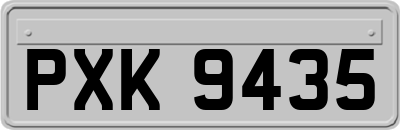 PXK 9435